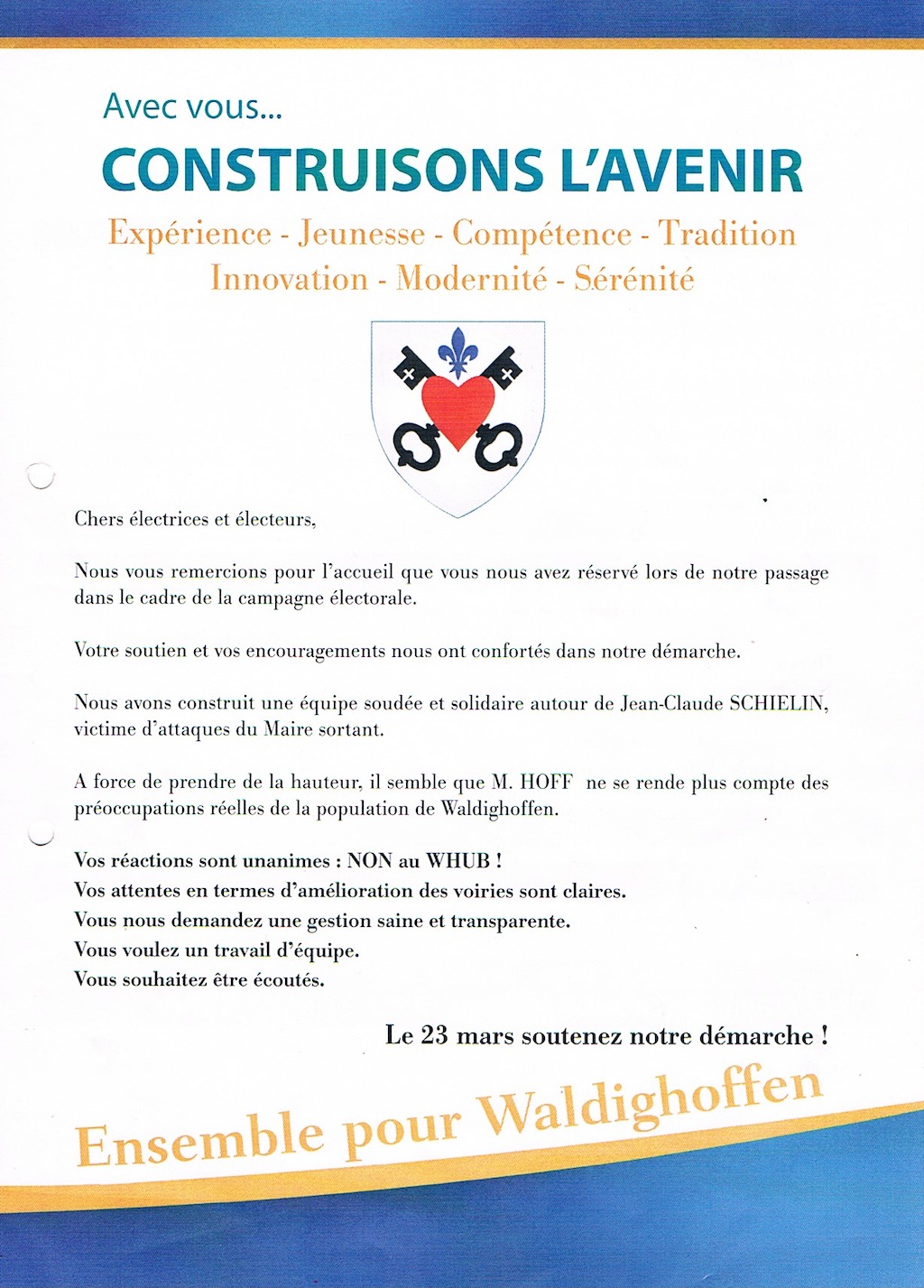 Avec vous...

CONSTRUISONS L'AVENIR

Expérience - Jeunesse - Compétence - Tradition
Innovation - Modernité - Sérénité

Chers électrices et électeurs,

Nous vous remercions pour l'accueil que vous nous avez réservé lors de notre passage dans le cadre de la campagne électorale.

Votre soutien et vos encouragements nous ont confortés dans notre démarche.

Nous avons construit une équipe soudée et solidaire autour de Jean-Claude SCHIELIN, victime d'attaques du Maire sortant.

A force de prendre de la hauteur, il semble que M. HOFF ne se rende plus compte des préoccupations réelles de la population de Waldighoffen.

Vos réactions sont unanimes : NON au WHUB !
Vos attentes en termes d'amélioration des voiries sont claires.
Vous nous demandez une gestion saine et transparente.
Vous voulez un travail d'équipe.
Vous souhaitez être écoutés.

Le 23 mars soutenez notre démarche !

Ensemble pour Waldighoffen